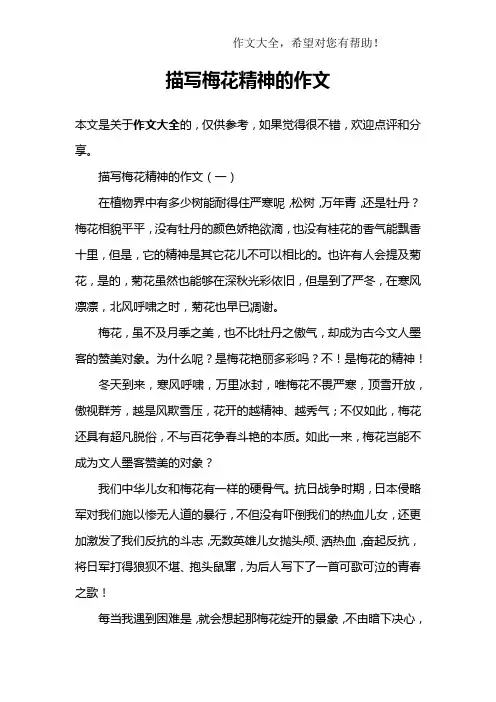 作文大全，希望对您有帮助！

描写梅花精神的作文

本文是关于作文大全的，仅供参考，如果觉得很不错，欢迎点评和分享。

描写梅花精神的作文（一）

在植物界中有多少树能耐得住严寒呢，松树，万年青，还是牡丹？梅花相貌平平，没有牡丹的颜色娇艳欲滴，也没有桂花的香气能飘香十里，但是，它的精神是其它花儿不可以相比的。也许有人会提及菊花，是的，菊花虽然也能够在深秋光彩依旧，但是到了严冬，在寒风凛凛，北风呼啸之时，菊花也早已凋谢。

梅花，虽不及月季之美，也不比牡丹之傲气，却成为古今文人墨客的赞美对象。为什么呢？是梅花艳丽多彩吗？不！是梅花的精神！

冬天到来，寒风呼啸，万里冰封，唯梅花不畏严寒，顶雪开放，傲视群芳，越是风欺雪压，花开的越精神、越秀气；不仅如此，梅花还具有超凡脱俗，不与百花争春斗艳的本质。如此一来，梅花岂能不成为文人墨客赞美的对象？

我们中华儿女和梅花有一样的硬骨气。抗日战争时期，日本侵略军对我们施以惨无人道的暴行，不但没有吓倒我们的热血儿女，还更加激发了我们反抗的斗志，无数英雄儿女抛头颅、洒热血，奋起反抗，将日军打得狼狈不堪、抱头鼠窜，为后人写下了一首可歌可泣的青春之歌！

每当我遇到困难是，就会想起那梅花绽开的景象，不由暗下决心，